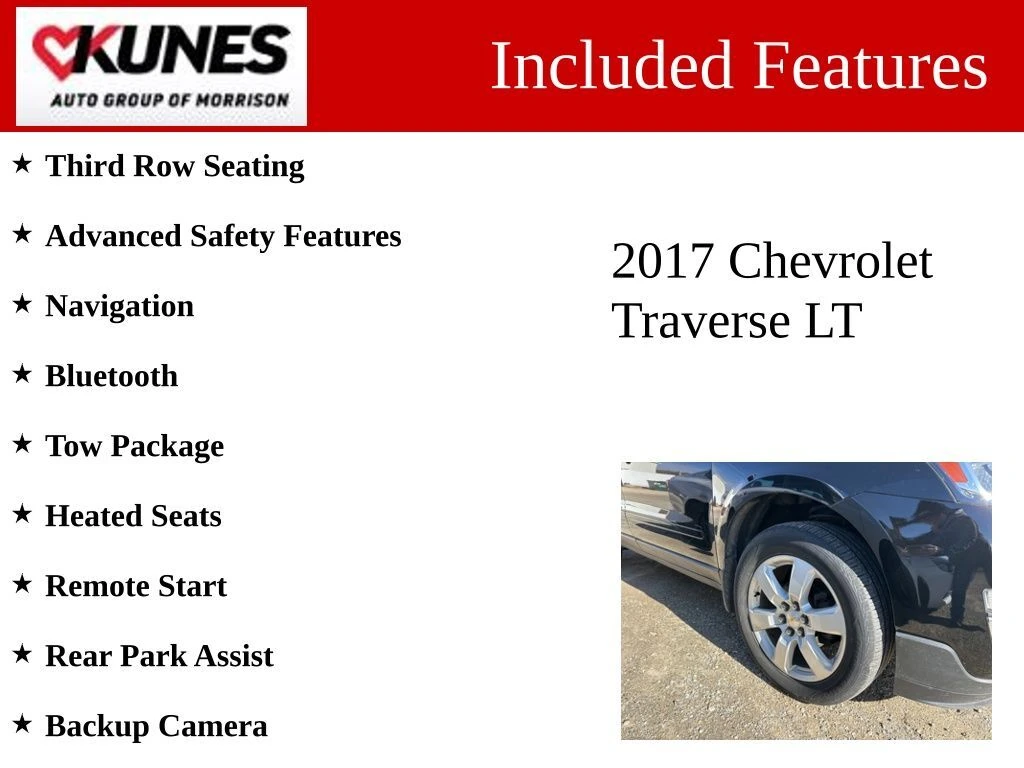 KUNES
AUTO GROUP OF MORRISON

Included Features

★ Third Row Seating

★ Advanced Safety Features

★ Navigation

★ Bluetooth

★ Tow Package

★ Heated Seats

★ Remote Start

★ Rear Park Assist

★ Backup Camera

2017 Chevrolet Traverse LT